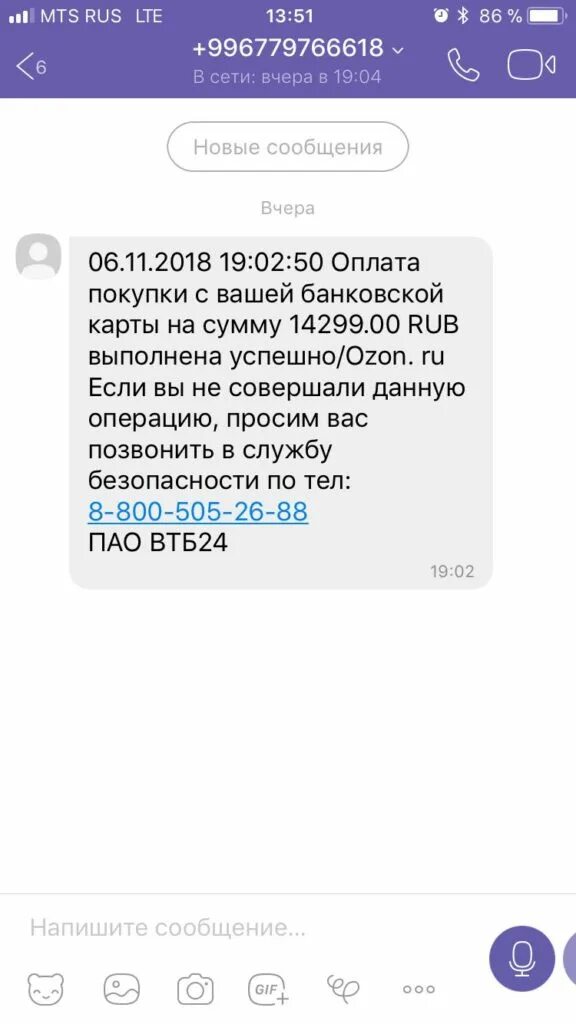 MTS RUS LTE 13:51 86 %

6 +996779766618 В сети: вчера в 19:04

Новые сообщения

Вчера

06.11.2018 19:02:50 Оплата покупки с вашей банковской карты на сумму 14299.00 RUB выполнена успешно/Ozon. ru
Если вы не совершали данную операцию, просим вас позвонить в службу безопасности по тел:
8-800-505-26-88
ПАО ВТБ24

19:02

Напишите сообщение...

GIF